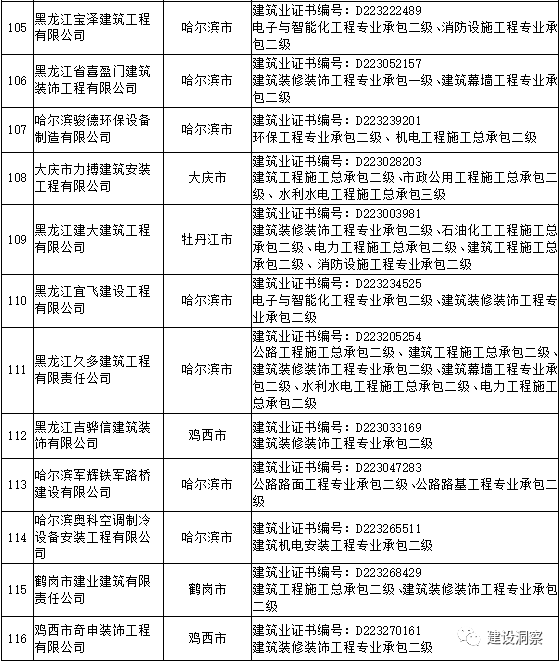 | 105 | 黑龙江宝泽建筑工程有限公司 | 哈尔滨市 | 建筑业证书编号：D223222489 电子与智能化工程专业承包二级、消防设施工程专业承包二级 |
|---|---|---|---|
| 106 | 黑龙江省喜盈门建筑装饰工程有限公司 | 哈尔滨市 | 建筑业证书编号：D223052157 建筑装修装饰工程专业承包一级、建筑幕墙工程专业承包二级 |
| 107 | 哈尔滨骏德环保设备制造有限公司 | 哈尔滨市 | 建筑业证书编号：D223239201 环保工程专业承包二级、机电工程施工总承包二级 |
| 108 | 大庆市力搏建筑安装工程有限公司 | 大庆市 | 建筑业证书编号：D223028203 建筑工程施工总承包二级、市政公用工程施工总承包二级、水利水电工程施工总承包三级 |
| 109 | 黑龙江建大建筑工程有限公司 | 牡丹江市 | 建筑业证书编号：D223003981 建筑装修装饰工程专业承包二级、石油化工工程施工总承包二级、电力工程施工总承包二级、建筑工程施工总承包二级、消防设施工程专业承包二级 |
| 110 | 黑龙江宜飞建设工程有限公司 | 哈尔滨市 | 建筑业证书编号：D223234525 电子与智能化工程专业承包二级、建筑装修装饰工程专业承包二级 |
| 111 | 黑龙江久多建筑工程有限责任公司 | 哈尔滨市 | 建筑业证书编号：D223205254 公路工程施工总承包二级、建筑工程施工总承包二级、建筑装修装饰工程专业承包二级、建筑幕墙工程专业承包二级、水利水电工程施工总承包二级、电力工程施工总承包二级 |
| 112 | 黑龙江吉骅信建筑装饰有限公司 | 鸡西市 | 建筑业证书编号：D223033169 建筑装修装饰工程专业承包二级 |
| 113 | 哈尔滨军辉铁军路桥建设有限公司 | 哈尔滨市 | 建筑业证书编号：D223047283 公路路面工程专业承包二级、公路路基工程专业承包二级 |
| 114 | 哈尔滨奥科空调制冷设备安装工程有限公司 | 哈尔滨市 | 建筑业证书编号：D223265511 建筑机电安装工程专业承包二级 |
| 115 | 鹤岗市建业建筑有限责任公司 | 鹤岗市 | 建筑业证书编号：D223268429 建筑工程施工总承包二级、建筑装修装饰工程专业承包二级 |
| 116 | 鸡西市奇申装饰工程有限公司 | 鸡西市 | 建筑业证书编号：D223270161 建筑装修装饰工程专业承包二级 |

建设洞察